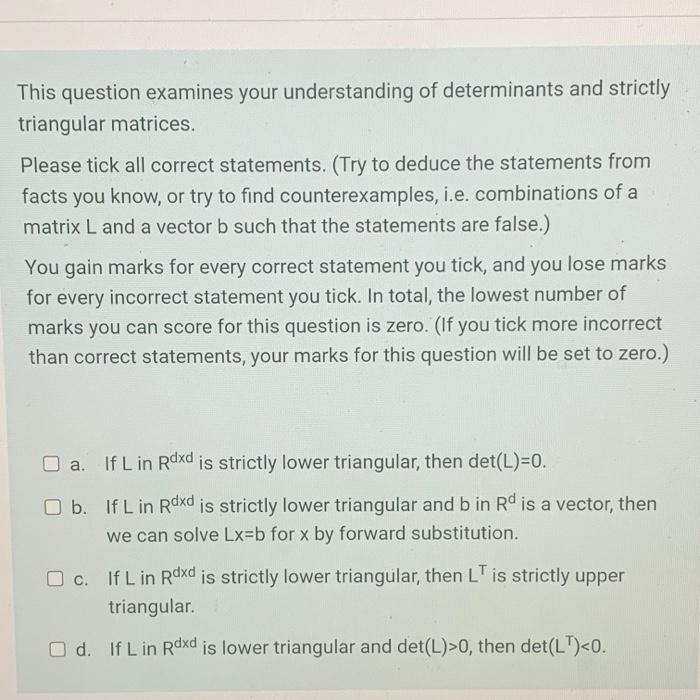 This question examines your understanding of determinants and strictly triangular matrices.

Please tick all correct statements. (Try to deduce the statements from facts you know, or try to find counterexamples, i.e. combinations of a matrix L and a vector b such that the statements are false.)

You gain marks for every correct statement you tick, and you lose marks for every incorrect statement you tick. In total, the lowest number of marks you can score for this question is zero. (If you tick more incorrect than correct statements, your marks for this question will be set to zero.)

☐ a. If L in $R^{dxd}$ is strictly lower triangular, then det(L)=0.

☐ b. If L in $R^{dxd}$ is strictly lower triangular and b in $R^{d}$ is a vector, then we can solve Lx=b for x by forward substitution.

☐ c. If L in $R^{dxd}$ is strictly lower triangular, then $L^{T}$ is strictly upper triangular.

☐ d. If L in $R^{dxd}$ is lower triangular and det(L)>0, then det($L^{T}$)<0.